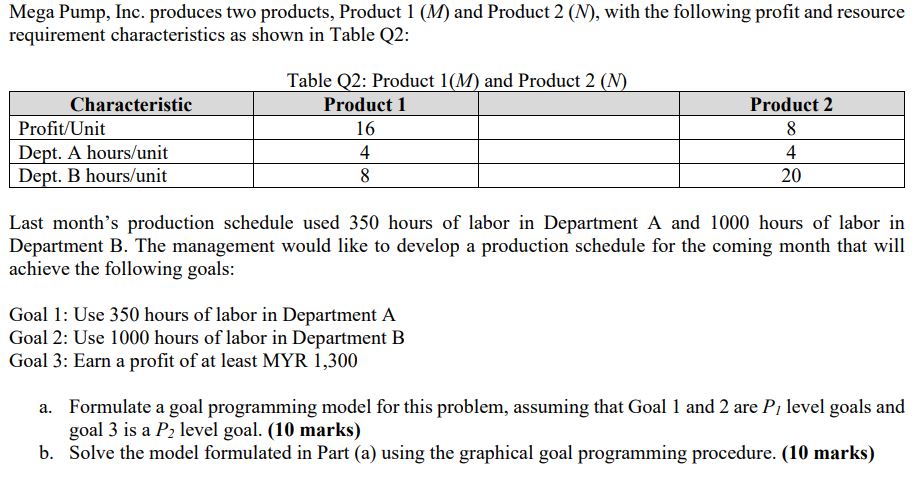 Mega Pump, Inc. produces two products, Product 1 ($M$) and Product 2 ($N$), with the following profit and resource requirement characteristics as shown in Table Q2:

Table Q2: Product 1($M$) and Product 2 ($N$)

| Characteristic | Product 1 | | Product 2 |
|---|---|---|---|
| Profit/Unit | 16 | | 8 |
| Dept. A hours/unit | 4 | | 4 |
| Dept. B hours/unit | 8 | | 20 |

Last month's production schedule used 350 hours of labor in Department A and 1000 hours of labor in Department B. The management would like to develop a production schedule for the coming month that will achieve the following goals:

Goal 1: Use 350 hours of labor in Department A
Goal 2: Use 1000 hours of labor in Department B
Goal 3: Earn a profit of at least MYR 1,300

a. Formulate a goal programming model for this problem, assuming that Goal 1 and 2 are $P_1$ level goals and goal 3 is a $P_2$ level goal. **(10 marks)**
b. Solve the model formulated in Part (a) using the graphical goal programming procedure. **(10 marks)**